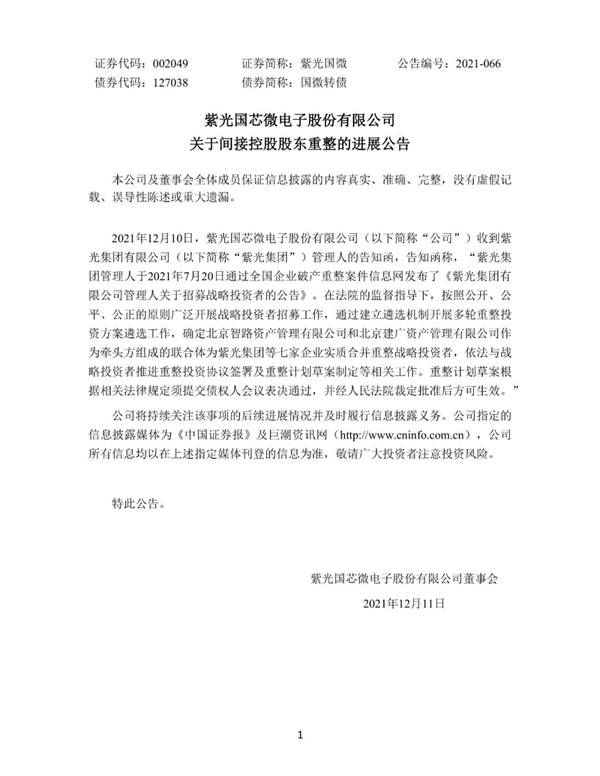 证券代码：002049　　证券简称：紫光国微　　公告编号：2021-066
债券代码：127038　　债券简称：国微转债

紫光国芯微电子股份有限公司
关于间接控股股东重整的进展公告

本公司及董事会全体成员保证信息披露的内容真实、准确、完整，没有虚假记载、误导性陈述或重大遗漏。

2021年12月10日，紫光国芯微电子股份有限公司（以下简称“公司”）收到紫光集团有限公司（以下简称“紫光集团”）管理人的告知函，告知函称，“紫光集团管理人于2021年7月20日通过全国企业破产重整案件信息网发布了《紫光集团有限公司管理人关于招募战略投资者的公告》。在法院的监督指导下，按照公开、公平、公正的原则广泛开展战略投资者招募工作，通过建立遴选机制开展多轮重整投资方案遴选工作，确定北京智路资产管理有限公司和北京建广资产管理有限公司作为牵头方组成的联合体为紫光集团等七家企业实质合并重整战略投资者，依法与战略投资者推进重整投资协议签署及重整计划草案制定等相关工作。重整计划草案根据相关法律规定须提交债权人会议表决通过，并经人民法院裁定批准后方可生效。”

公司将持续关注该事项的后续进展情况并及时履行信息披露义务。公司指定的信息披露媒体为《中国证券报》及巨潮资讯网（http://www.cninfo.com.cn），公司所有信息均以在上述指定媒体刊登的信息为准，敬请广大投资者注意投资风险。

特此公告。

紫光国芯微电子股份有限公司董事会
2021年12月11日

1